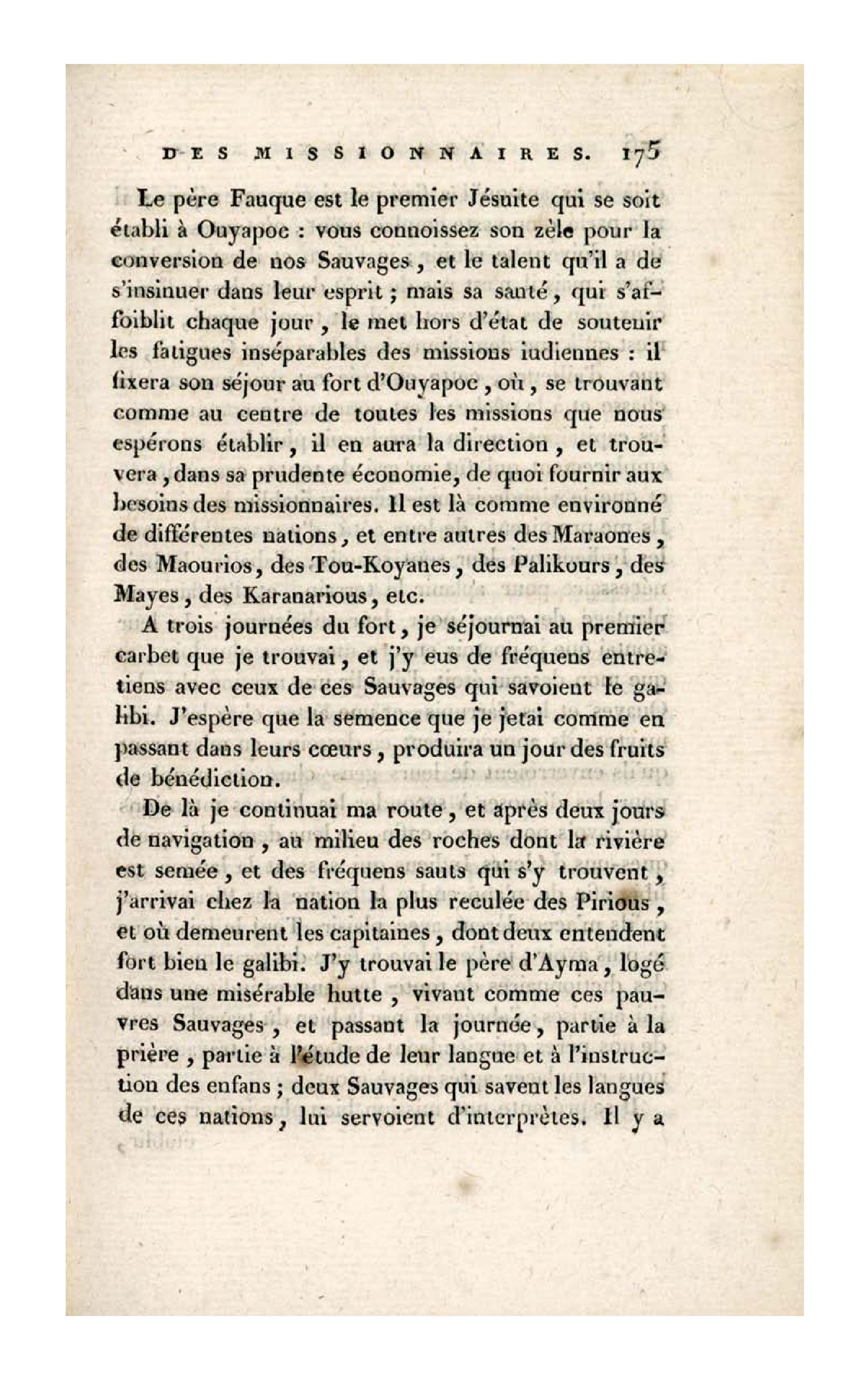 DES MISSIONNAIRES. 175

Le père Fauque est le premier Jésuite qui se soit établi à Ouyapoc : vous connoissez son zèle pour la conversion de nos Sauvages, et le talent qu'il a de s'insinuer dans leur esprit ; mais sa santé, qui s'affoiblit chaque jour, le met hors d'état de soutenir les fatigues inséparables des missions indiennes : il fixera son séjour au fort d'Ouyapoc, où, se trouvant comme au centre de toutes les missions que nous espérons établir, il en aura la direction, et trouvera, dans sa prudente économie, de quoi fournir aux besoins des missionnaires. Il est là comme environné de différentes nations, et entre autres des Maraones, des Maourios, des Tou-Koyanes, des Palikours, des Mayes, des Karanarious, etc.

A trois journées du fort, je séjournai au premier carbet que je trouvai, et j'y eus de fréquens entretiens avec ceux de ces Sauvages qui savoient le galibi. J'espère que la semence que je jetai comme en passant dans leurs cœurs, produira un jour des fruits de bénédiction.

De là je continuai ma route, et après deux jours de navigation, au milieu des roches dont la rivière est semée, et des fréquens sauts qui s'y trouvent, j'arrivai chez la nation la plus reculée des Pirious, et où demeurent les capitaines, dont deux entendent fort bien le galibi. J'y trouvai le père d'Ayma, logé dans une misérable hutte, vivant comme ces pauvres Sauvages, et passant la journée, partie à la prière, partie à l'étude de leur langue et à l'instruction des enfans ; deux Sauvages qui savent les langues de ces nations, lui servoient d'interprètes. Il y a